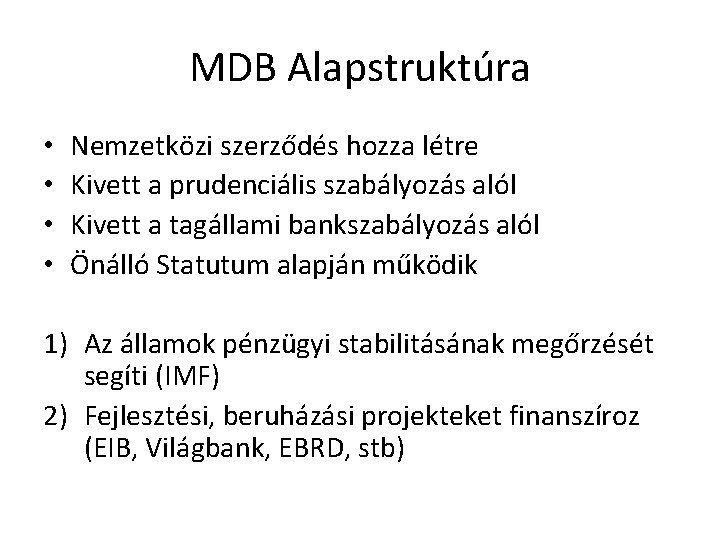 MDB Alapstruktúra

• Nemzetközi szerződés hozza létre
• Kivett a prudenciális szabályozás alól
• Kivett a tagállami bankszabályozás alól
• Önálló Statutum alapján működik

1) Az államok pénzügyi stabilitásának megőrzését segíti (IMF)
2) Fejlesztési, beruházási projekteket finanszíroz (EIB, Világbank, EBRD, stb)